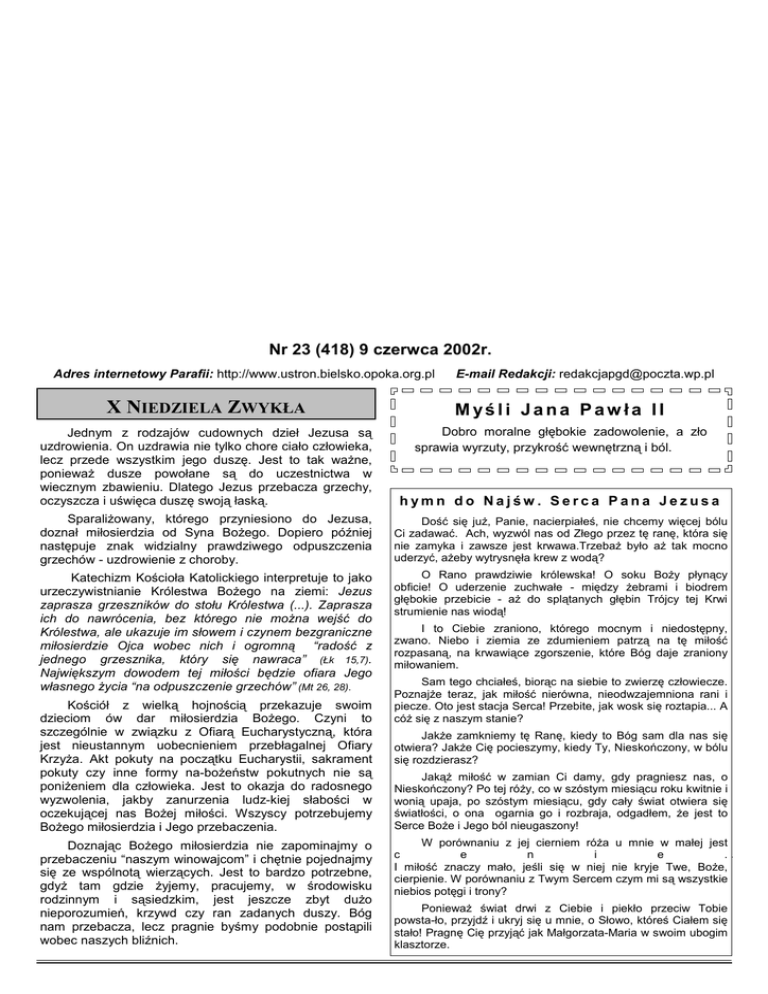 Nr 23 (418) 9 czerwca 2002r.

Adres internetowy Parafii: http://www.ustron.bielsko.opoka.org.pl E-mail Redakcji: redakcjapgd@poczta.wp.pl

X NIEDZIELA ZWYKŁA

Jednym z rodzajów cudownych dzieł Jezusa są uzdrowienia. On uzdrawia nie tylko chore ciało człowieka, lecz przede wszystkim jego duszę. Jest to tak ważne, ponieważ dusze powołane są do uczestnictwa w wiecznym zbawieniu. Dlatego Jezus przebacza grzechy, oczyszcza i uświęca duszę swoją łaską.

Sparaliżowany, którego przyniesiono do Jezusa, doznał miłosierdzia od Syna Bożego. Dopiero później następuje znak widzialny prawdziwego odpuszczenia grzechów - uzdrowienie z choroby.

Katechizm Kościoła Katolickiego interpretuje to jako urzeczywistnianie Królestwa Bożego na ziemi: Jezus zaprasza grzeszników do stołu Królestwa (...). Zaprasza ich do nawrócenia, bez którego nie można wejść do Królestwa, ale ukazuje im słowem i czynem bezgraniczne miłosierdzie Ojca wobec nich i ogromną "radość z jednego grzesznika, który się nawraca" (Łk 15,7). Największym dowodem tej miłości będzie ofiara Jego własnego życia "na odpuszczenie grzechów" (Mt 26, 28).

Kościół z wielką hojnością przekazuje swoim dzieciom ów dar miłosierdzia Bożego. Czyni to szczególnie w związku z Ofiarą Eucharystyczną, która jest nieustannym uobecnieniem przebłagalnej Ofiary Krzyża. Akt pokuty na początku Eucharystii, sakrament pokuty czy inne formy na-bożeństw pokutnych nie są poniżeniem dla człowieka. Jest to okazja do radosnego wyzwolenia, jakby zanurzenia ludz-kiej słabości w oczekującej nas Bożej miłości. Wszyscy potrzebujemy Bożego miłosierdzia i Jego przebaczenia.

Doznając Bożego miłosierdzia nie zapominajmy o przebaczeniu "naszym winowajcom" i chętnie pojednajmy się ze wspólnotą wierzących. Jest to bardzo potrzebne, gdyż tam gdzie żyjemy, pracujemy, w środowisku rodzinnym i sąsiedzkim, jest jeszcze zbyt dużo nieporozumień, krzywd czy ran zadanych duszy. Bóg nam przebacza, lecz pragnie byśmy podobnie postąpili wobec naszych bliźnich.

Myśli Jana Pawła II

Dobro moralne głębokie zadowolenie, a zło sprawia wyrzuty, przykrość wewnętrzną i ból.

hymn do Najśw. Serca Pana Jezusa

Dość się już, Panie, nacierpiałeś, nie chcemy więcej bólu Ci zadawać. Ach, wyzwól nas od Złego przez tę ranę, która się nie zamyka i zawsze jest krwawa.Trzebaż było aż tak mocno uderzyć, ażeby wytrysnęła krew z wodą?

O Rano prawdziwie królewska! O soku Boży płynący obficie! O uderzenie zuchwałe - między żebrami i biodrem głębokie przebicie - aż do splątanych głębin Trójcy tej Krwi strumienie nas wiodą!

I to Ciebie zraniono, którego mocnym i niedostępny, zwano. Niebo i ziemia ze zdumieniem patrzą na tę miłość rozpasaną, na krwawiące zgorszenie, które Bóg daje zraniony miłowaniem.

Sam tego chciałeś, biorąc na siebie to zwierzę człowiecze. Poznajże teraz, jak miłość nierówna, nieodwzajemniona rani i piecze. Oto jest stacja Serca! Przebite, jak wosk się roztapia... A cóż się z naszym stanie?

Jakże zamkniemy tę Ranę, kiedy to Bóg sam dla nas się otwiera? Jakże Cię pocieszymy, kiedy Ty, Nieskończony, w bólu się rozdzierasz?

Jakąż miłość w zamian Ci damy, gdy pragniesz nas, o Nieskończony? Po tej róży, co w szóstym miesiącu roku kwitnie i wonią upaja, po szóstym miesiącu, gdy cały świat otwiera się światłości, o ona ogarnia go i rozbraja, odgadłem, że jest to Serce Boże i Jego ból nieugaszony!

W porównaniu z jej cierniem róża u mnie w małej jest c e n i e . I miłość znaczy mało, jeśli się w niej nie kryje Twe, Boże, cierpienie. W porównaniu z Twym Sercem czym mi są wszystkie niebios potęgi i trony?

Ponieważ świat drwi z Ciebie i piekło przeciw Tobie powsta-ło, przyjdź i ukryj się u mnie, o Słowo, któreś Ciałem się stało! Pragnę Cię przyjąć jak Małgorzata-Maria w swoim ubogim klasztorze.